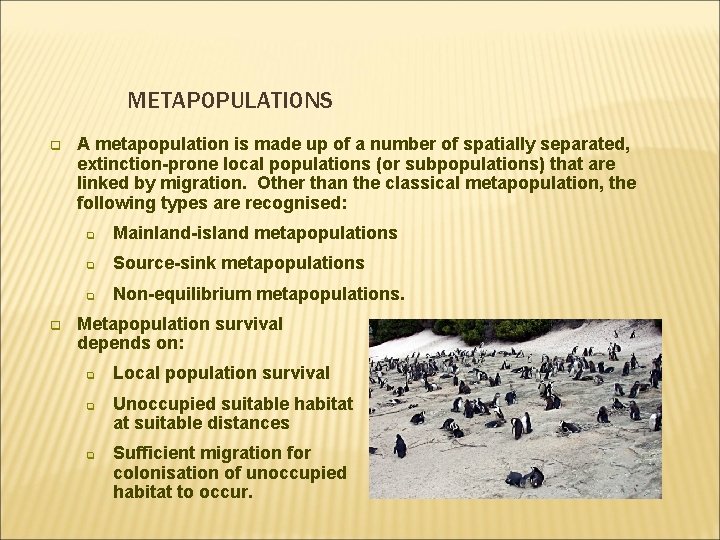 METAPOPULATIONS

A metapopulation is made up of a number of spatially separated, extinction-prone local populations (or subpopulations) that are linked by migration. Other than the classical metapopulation, the following types are recognised:

Mainland-island metapopulations

Source-sink metapopulations

Non-equilibrium metapopulations.

Metapopulation survival depends on:

Local population survival

Unoccupied suitable habitat at suitable distances

Sufficient migration for colonisation of unoccupied habitat to occur.